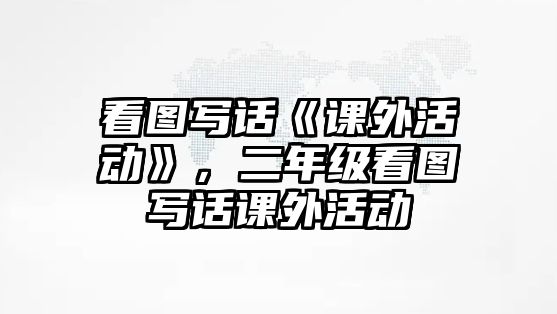 看图写话《课外活动》，二年级看图写话课外活动